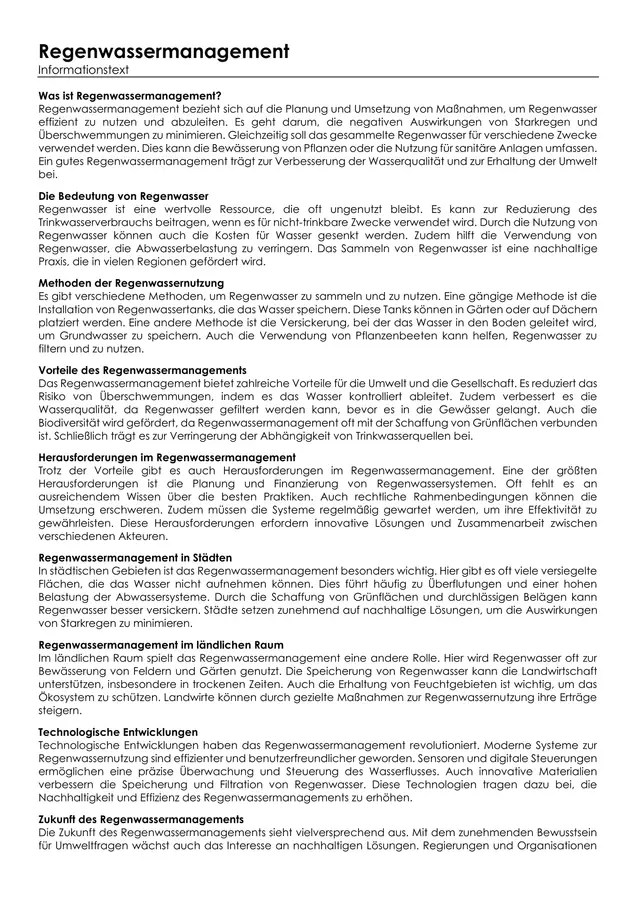 Regenwassermanagement
Informationstext

Was ist Regenwassermanagement?
Regenwassermanagement bezieht sich auf die Planung und Umsetzung von Maßnahmen, um Regenwasser effizient zu nutzen und abzuleiten. Es geht darum, die negativen Auswirkungen von Starkregen und Überschwemmungen zu minimieren. Gleichzeitig soll das gesammelte Regenwasser für verschiedene Zwecke verwendet werden. Dies kann die Bewässerung von Pflanzen oder die Nutzung für sanitäre Anlagen umfassen. Ein gutes Regenwassermanagement trägt zur Verbesserung der Wasserqualität und zur Erhaltung der Umwelt bei.

Die Bedeutung von Regenwasser
Regenwasser ist eine wertvolle Ressource, die oft ungenutzt bleibt. Es kann zur Reduzierung des Trinkwasserverbrauchs beitragen, wenn es für nicht-trinkbare Zwecke verwendet wird. Durch die Nutzung von Regenwasser können auch die Kosten für Wasser gesenkt werden. Zudem hilft die Verwendung von Regenwasser, die Abwasserbelastung zu verringern. Das Sammeln von Regenwasser ist eine nachhaltige Praxis, die in vielen Regionen gefördert wird.

Methoden der Regenwassernutzung
Es gibt verschiedene Methoden, um Regenwasser zu sammeln und zu nutzen. Eine gängige Methode ist die Installation von Regenwassertanks, die das Wasser speichern. Diese Tanks können in Gärten oder auf Dächern platziert werden. Eine andere Methode ist die Versickerung, bei der das Wasser in den Boden geleitet wird, um Grundwasser zu speichern. Auch die Verwendung von Pflanzenbeeten kann helfen, Regenwasser zu filtern und zu nutzen.

Vorteile des Regenwassermanagements
Das Regenwassermanagement bietet zahlreiche Vorteile für die Umwelt und die Gesellschaft. Es reduziert das Risiko von Überschwemmungen, indem es das Wasser kontrolliert ableitet. Zudem verbessert es die Wasserqualität, da Regenwasser gefiltert werden kann, bevor es in die Gewässer gelangt. Auch die Biodiversität wird gefördert, da Regenwassermanagement oft mit der Schaffung von Grünflächen verbunden ist. Schließlich trägt es zur Verringerung der Abhängigkeit von Trinkwasserquellen bei.

Herausforderungen im Regenwassermanagement
Trotz der Vorteile gibt es auch Herausforderungen im Regenwassermanagement. Eine der größten Herausforderungen ist die Planung und Finanzierung von Regenwassersystemen. Oft fehlt es an ausreichendem Wissen über die besten Praktiken. Auch rechtliche Rahmenbedingungen können die Umsetzung erschweren. Zudem müssen die Systeme regelmäßig gewartet werden, um ihre Effektivität zu gewährleisten. Diese Herausforderungen erfordern innovative Lösungen und Zusammenarbeit zwischen verschiedenen Akteuren.

Regenwassermanagement in Städten
In städtischen Gebieten ist das Regenwassermanagement besonders wichtig. Hier gibt es oft viele versiegelte Flächen, die das Wasser nicht aufnehmen können. Dies führt häufig zu Überflutungen und einer hohen Belastung der Abwassersysteme. Durch die Schaffung von Grünflächen und durchlässigen Belägen kann Regenwasser besser versickern. Städte setzen zunehmend auf nachhaltige Lösungen, um die Auswirkungen von Starkregen zu minimieren.

Regenwassermanagement im ländlichen Raum
Im ländlichen Raum spielt das Regenwassermanagement eine andere Rolle. Hier wird Regenwasser oft zur Bewässerung von Feldern und Gärten genutzt. Die Speicherung von Regenwasser kann die Landwirtschaft unterstützen, insbesondere in trockenen Zeiten. Auch die Erhaltung von Feuchtgebieten ist wichtig, um das Ökosystem zu schützen. Landwirte können durch gezielte Maßnahmen zur Regenwassernutzung ihre Erträge steigern.

Technologische Entwicklungen
Technologische Entwicklungen haben das Regenwassermanagement revolutioniert. Moderne Systeme zur Regenwassernutzung sind effizienter und benutzerfreundlicher geworden. Sensoren und digitale Steuerungen ermöglichen eine präzise Überwachung und Steuerung des Wasserflusses. Auch innovative Materialien verbessern die Speicherung und Filtration von Regenwasser. Diese Technologien tragen dazu bei, die Nachhaltigkeit und Effizienz des Regenwassermanagements zu erhöhen.

Zukunft des Regenwassermanagements
Die Zukunft des Regenwassermanagements sieht vielversprechend aus. Mit dem zunehmenden Bewusstsein für Umweltfragen wächst auch das Interesse an nachhaltigen Lösungen. Regierungen und Organisationen